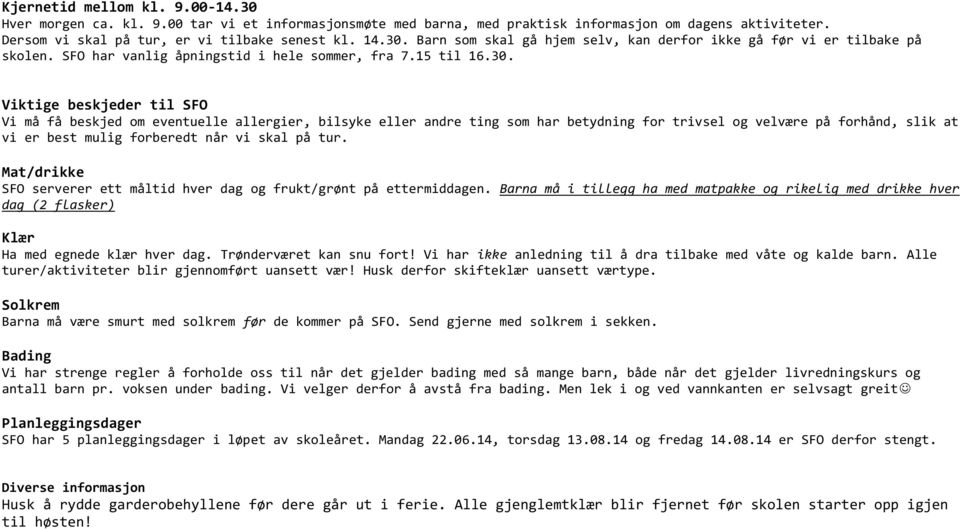 Kjernetid mellom kl. 9.00-14.30
Hver morgen ca. kl. 9.00 tar vi et informasjonsmøte med barna, med praktisk informasjon om dagens aktiviteter. Dersom vi skal på tur, er vi tilbake senest kl. 14.30. Barn som skal gå hjem selv, kan derfor ikke gå før vi er tilbake på skolen. SFO har vanlig åpningstid i hele sommer, fra 7.15 til 16.30.

Viktige beskjeder til SFO
Vi må få beskjed om eventuelle allergier, bilsyke eller andre ting som har betydning for trivsel og velvære på forhånd, slik at vi er best mulig forberedt når vi skal på tur.

Mat/drikke
SFO serverer ett måltid hver dag og frukt/grønt på ettermiddagen. Barna må i tillegg ha med matpakke og rikelig med drikke hver dag (2 flasker)

Klær
Ha med egnede klær hver dag. Trønderværet kan snu fort! Vi har ikke anledning til å dra tilbake med våte og kalde barn. Alle turer/aktiviteter blir gjennomført uansett vær! Husk derfor skifteklær uansett værtype.

Solkrem
Barna må være smurt med solkrem før de kommer på SFO. Send gjerne med solkrem i sekken.

Bading
Vi har strenge regler å forholde oss til når det gjelder bading med så mange barn, både når det gjelder livredningskurs og antall barn pr. voksen under bading. Vi velger derfor å avstå fra bading. Men lek i og ved vannkanten er selvsagt greit☺

Planleggingsdager
SFO har 5 planleggingsdager i løpet av skoleåret. Mandag 22.06.14, torsdag 13.08.14 og fredag 14.08.14 er SFO derfor stengt.

Diverse informasjon
Husk å rydde garderobehyllene før dere går ut i ferie. Alle gjenglemtklær blir fjernet før skolen starter opp igjen til høsten!